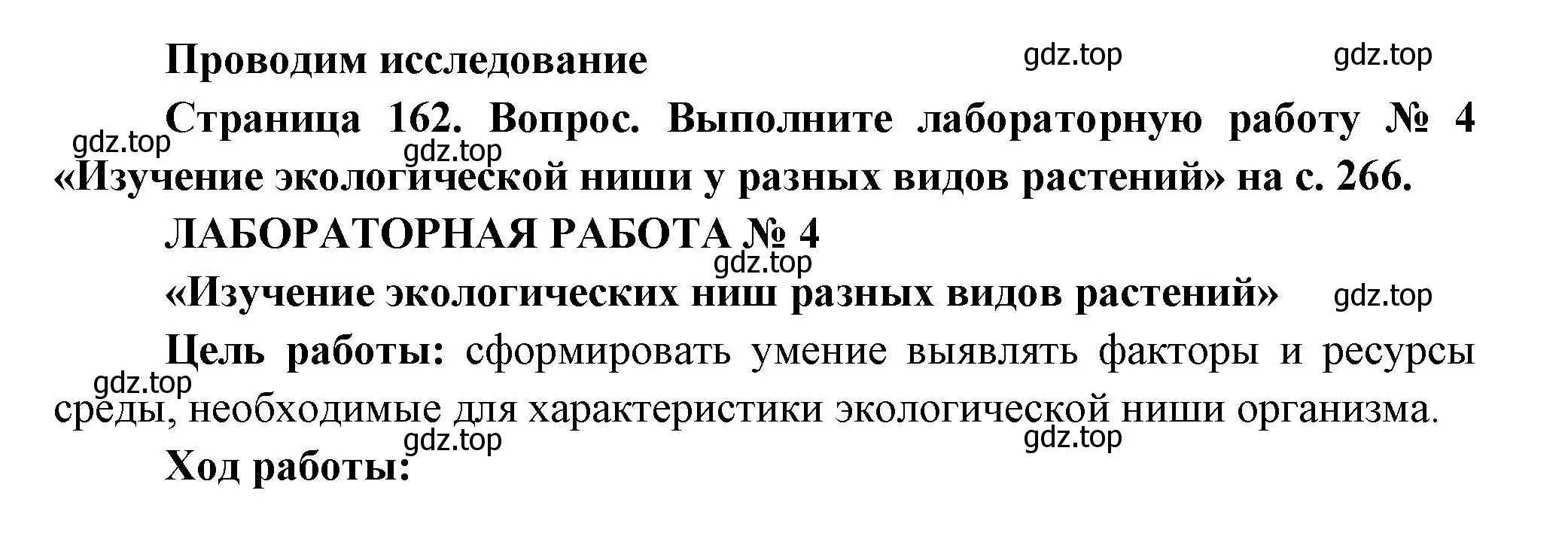 Проводим исследование

gdz.top gdz.top

Страница 162. Вопрос. Выполните лабораторную работу № 4 «Изучение экологической ниши у разных видов растений» на с. 266.

gdz.top gdz.top

ЛАБОРАТОРНАЯ РАБОТА № 4

gdz.top

«Изучение экологических ниш разных видов растений»

gdz.top

Цель работы: сформировать умение выявлять факторы и ресурсы среды, необходимые для характеристики экологической ниши организма.

gdz.top

gdz.top gdz.top

Ход работы: